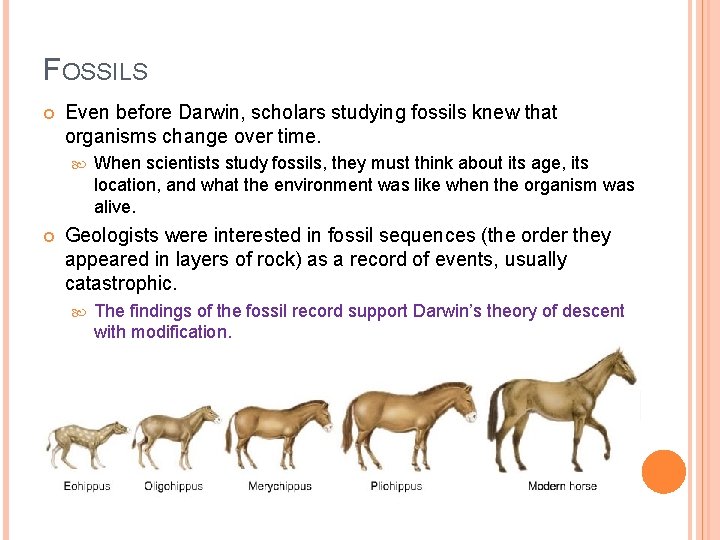 FOSSILS

Even before Darwin, scholars studying fossils knew that organisms change over time.

When scientists study fossils, they must think about its age, its location, and what the environment was like when the organism was alive.

Geologists were interested in fossil sequences (the order they appeared in layers of rock) as a record of events, usually catastrophic.

The findings of the fossil record support Darwin's theory of descent with modification.

Eohippus Oligohippus Merychippus Pliohippus Modern horse